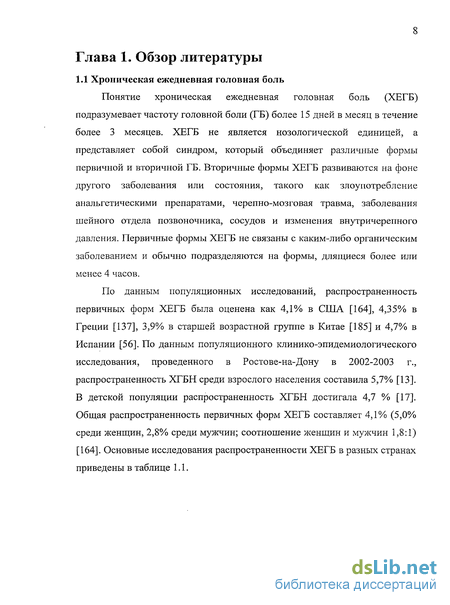 8

Глава 1. Обзор литературы

1.1 Хроническая ежедневная головная боль

Понятие хроническая ежедневная головная боль (ХЕГБ) подразумевает частоту головной боли (ГБ) более 15 дней в месяц в течение более 3 месяцев. ХЕГБ не является нозологической единицей, а представляет собой синдром, который объединяет различные формы первичной и вторичной ГБ. Вторичные формы ХЕГБ развиваются на фоне другого заболевания или состояния, такого как злоупотребление анальгетическими препаратами, черепно-мозговая травма, заболевания шейного отдела позвоночника, сосудов и изменения внутричерепного давления. Первичные формы ХЕГБ не связаны с каким-либо органическим заболеванием и обычно подразделяются на формы, длящиеся более или менее 4 часов.

По данным популяционных исследований, распространенность первичных форм ХЕГБ была оценена как 4,1% в США [164], 4,35% в Греции [137], 3,9% в старшей возрастной группе в Китае [185] и 4,7% в Испании [56]. По данным популяционного клинико-эпидемиологического исследования, проведенного в Ростове-на-Дону в 2002-2003 г., распространенность ХГБН среди взрослого населения составила 5,7% [13]. В детской популяции распространенность ХГБН достигала 4,7 % [17]. Общая распространенность первичных форм ХЕГБ составляет 4,1% (5,0% среди женщин, 2,8% среди мужчин; соотношение женщин и мужчин 1,8:1) [164]. Основные исследования распространенности ХЕГБ в разных странах приведены в таблице 1.1.

dsLib.net
библиотека диссертаций